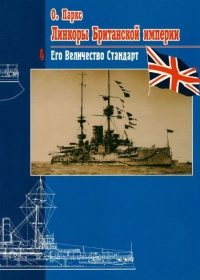 О. Паркс
Линкоры Британской империи
4 Его Величество Стандарт